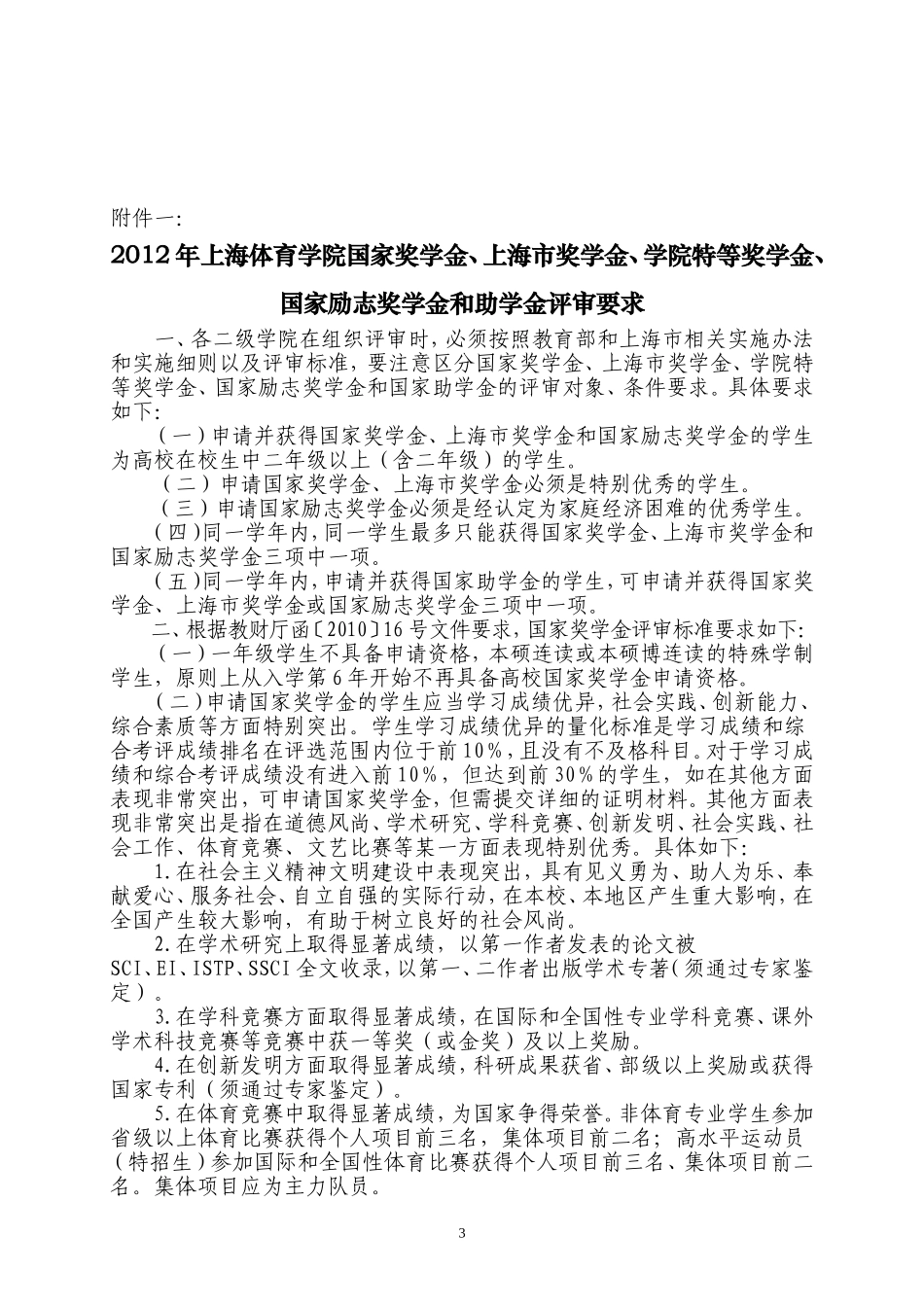 附件一:

2012年上海体育学院国家奖学金、上海市奖学金、学院特等奖学金、国家励志奖学金和助学金评审要求

一、各二级学院在组织评审时，必须按照教育部和上海市相关实施办法和实施细则以及评审标准，要注意区分国家奖学金、上海市奖学金、学院特等奖学金、国家励志奖学金和国家助学金的评审对象、条件要求。具体要求如下:

（一）申请并获得国家奖学金、上海市奖学金和国家励志奖学金的学生为高校在校生中二年级以上（含二年级）的学生。

（二）申请国家奖学金、上海市奖学金必须是特别优秀的学生。

（三）申请国家励志奖学金必须是经认定为家庭经济困难的优秀学生。

（四)同一学年内,同一学生最多只能获得国家奖学金、上海市奖学金和国家励志奖学金三项中一项。

（五)同一学年内,申请并获得国家助学金的学生,可申请并获得国家奖学金、上海市奖学金或国家励志奖学金三项中一项。

二、根据教财厅函〔2010〕16号文件要求，国家奖学金评审标准要求如下:

（一）一年级学生不具备申请资格，本硕连读或本硕博连读的特殊学制学生，原则上从入学第6年开始不再具备高校国家奖学金申请资格。

（二)申请国家奖学金的学生应当学习成绩优异，社会实践、创新能力、综合素质等方面特别突出。学生学习成绩优异的量化标准是学习成绩和综合考评成绩排名在评选范围内位于前10%，且没有不及格科目。对于学习成绩和综合考评成绩没有进入前10%，但达到前30%的学生，如在其他方面表现非常突出，可申请国家奖学金，但需提交详细的证明材料。其他方面表现非常突出是指在道德风尚、学术研究、学科竞赛、创新发明、社会实践、社会工作、体育竞赛、文艺比赛等某一方面表现特别优秀。具体如下:

1.在社会主义精神文明建设中表现突出，具有见义勇为、助人为乐、奉献爱心、服务社会、自立自强的实际行动，在本校、本地区产生重大影响，在全国产生较大影响，有助于树立良好的社会风尚。

2.在学术研究上取得显著成绩，以第一作者发表的论文被SCI、EI、ISTP、SSCI全文收录，以第一、二作者出版学术专著（须通过专家鉴定）。

3.在学科竞赛方面取得显著成绩，在国际和全国性专业学科竞赛、课外学术科技竞赛等竞赛中获一等奖（或金奖）及以上奖励。

4.在创新发明方面取得显著成绩，科研成果获省、部级以上奖励或获得国家专利（须通过专家鉴定）。

5.在体育竞赛中取得显著成绩，为国家争得荣誉。非体育专业学生参加省级以上体育比赛获得个人项目前三名，集体项目前二名；高水平运动员（特招生）参加国际和全国性体育比赛获得个人项目前三名、集体项目前二名。集体项目应为主力队员。

3